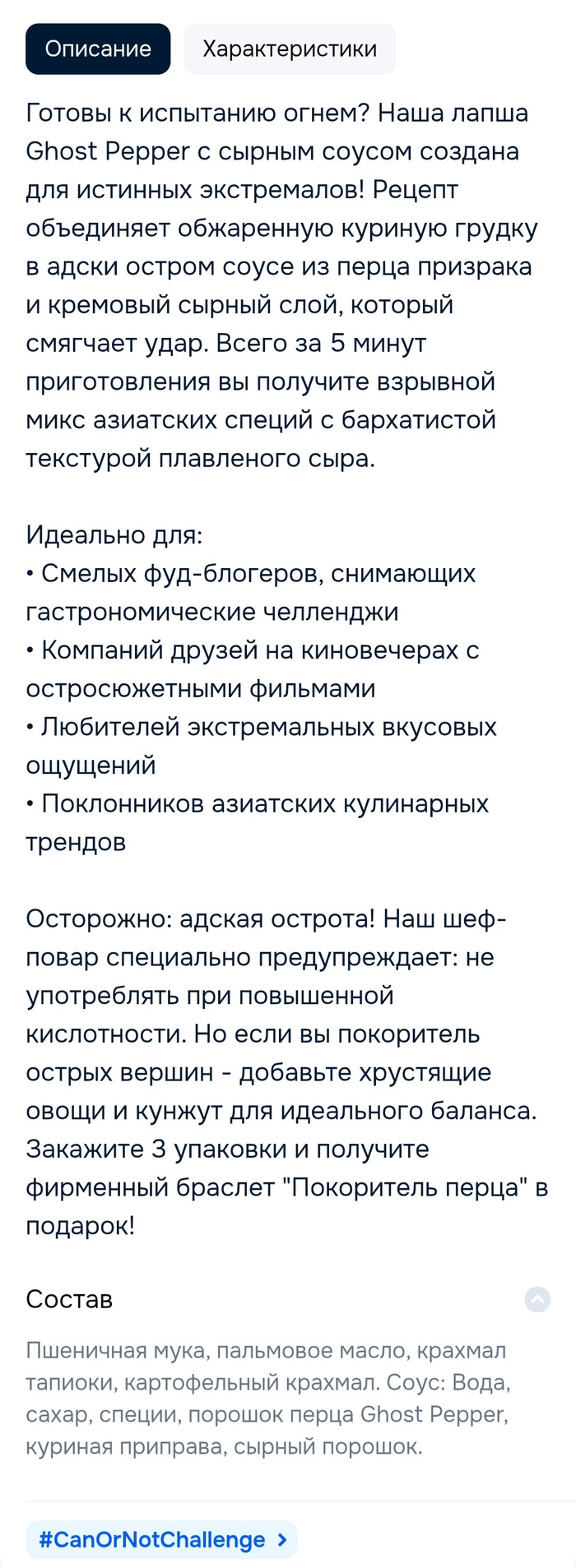 Описание Характеристики

Готовы к испытанию огнем? Наша лапша Ghost Pepper с сырным соусом создана для истинных экстремалов! Рецепт объединяет обжаренную куриную грудку в адски остром соусе из перца призрака и кремовый сырный слой, который смягчает удар. Всего за 5 минут приготовления вы получите взрывной микс азиатских специй с бархатистой текстурой плавленого сыра.

Идеально для:
• Смелых фуд-блогеров, снимающих гастрономические челленджи
• Компаний друзей на киновечерах с остросюжетными фильмами
• Любителей экстремальных вкусовых ощущений
• Поклонников азиатских кулинарных трендов

Осторожно: адская острота! Наш шеф-повар специально предупреждает: не употреблять при повышенной кислотности. Но если вы покоритель острых вершин - добавьте хрустящие овощи и кунжут для идеального баланса. Закажите 3 упаковки и получите фирменный браслет "Покоритель перца" в подарок!

Состав

Пшеничная мука, пальмовое масло, крахмал тапиоки, картофельный крахмал. Соус: Вода, сахар, специи, порошок перца Ghost Pepper, куриная приправа, сырный порошок.

#CanOrNotChallenge